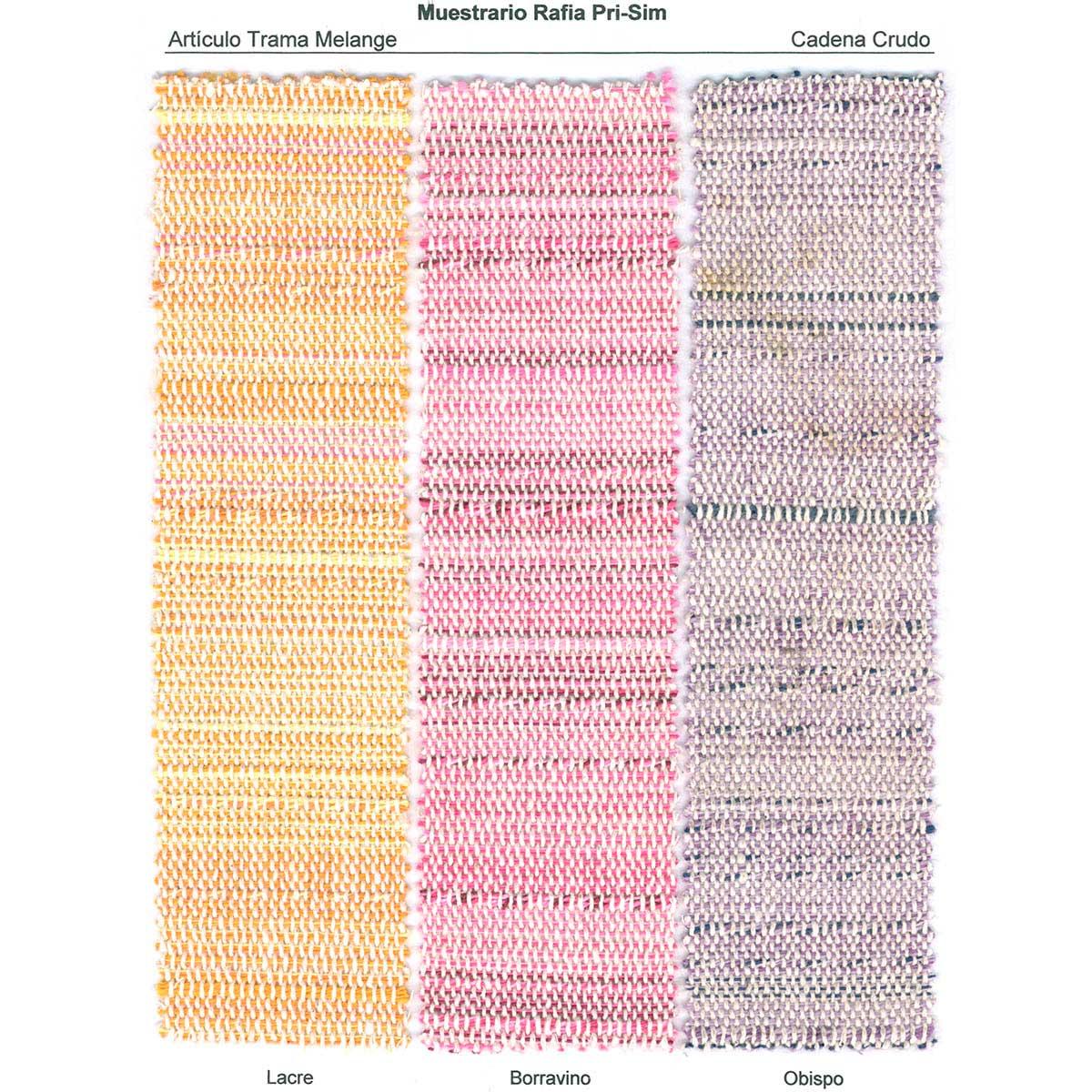 Muestrario Rafia Pri-Sim

Artículo Trama Melange

Cadena Crudo

Lacre

Borravino

Obispo